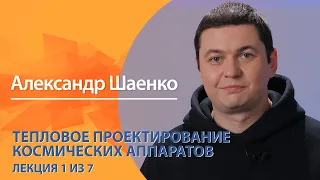 Александр Шаенко

ТЕПЛОВОЕ ПРОЕКТИРОВАНИЕ КОСМИЧЕСКИХ АППАРАТОВ

ЛЕКЦИЯ 1 ИЗ 7